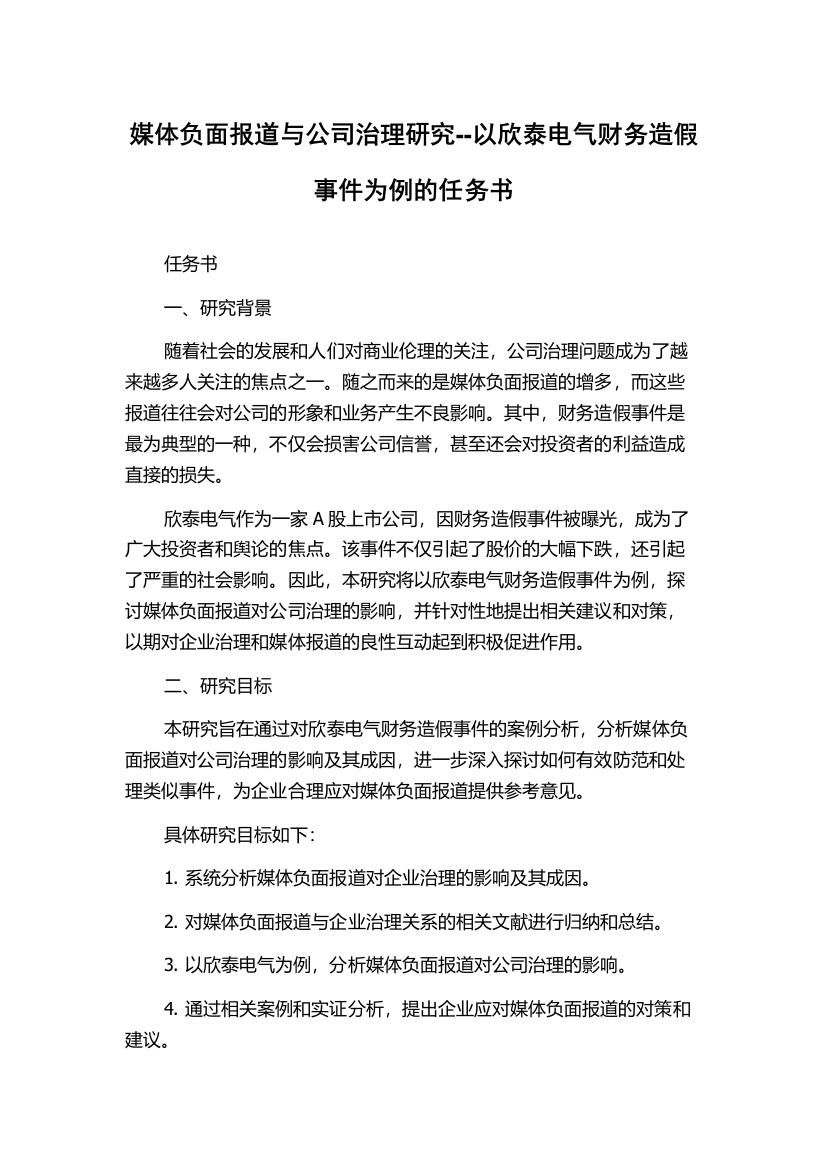 媒体负面报道与公司治理研究--以欣泰电气财务造假事件为例的任务书

任务书

一、研究背景

随着社会的发展和人们对商业伦理的关注，公司治理问题成为了越来越多人关注的焦点之一。随之而来的是媒体负面报道的增多，而这些报道往往会对公司的形象和业务产生不良影响。其中，财务造假事件是最为典型的一种，不仅会损害公司信誉，甚至还会对投资者的利益造成直接的损失。

欣泰电气作为一家 A 股上市公司，因财务造假事件被曝光，成为了广大投资者和舆论的焦点。该事件不仅引起了股价的大幅下跌，还引起了严重的社会影响。因此，本研究将以欣泰电气财务造假事件为例，探讨媒体负面报道对公司治理的影响，并针对性地提出相关建议和对策，以期对企业治理和媒体报道的良性互动起到积极促进作用。

二、研究目标

本研究旨在通过对欣泰电气财务造假事件的案例分析，分析媒体负面报道对公司治理的影响及其成因，进一步深入探讨如何有效防范和处理类似事件，为企业合理应对媒体负面报道提供参考意见。

具体研究目标如下：

1. 系统分析媒体负面报道对企业治理的影响及其成因。

2. 对媒体负面报道与企业治理关系的相关文献进行归纳和总结。

3. 以欣泰电气为例，分析媒体负面报道对公司治理的影响。

4. 通过相关案例和实证分析，提出企业应对媒体负面报道的对策和建议。